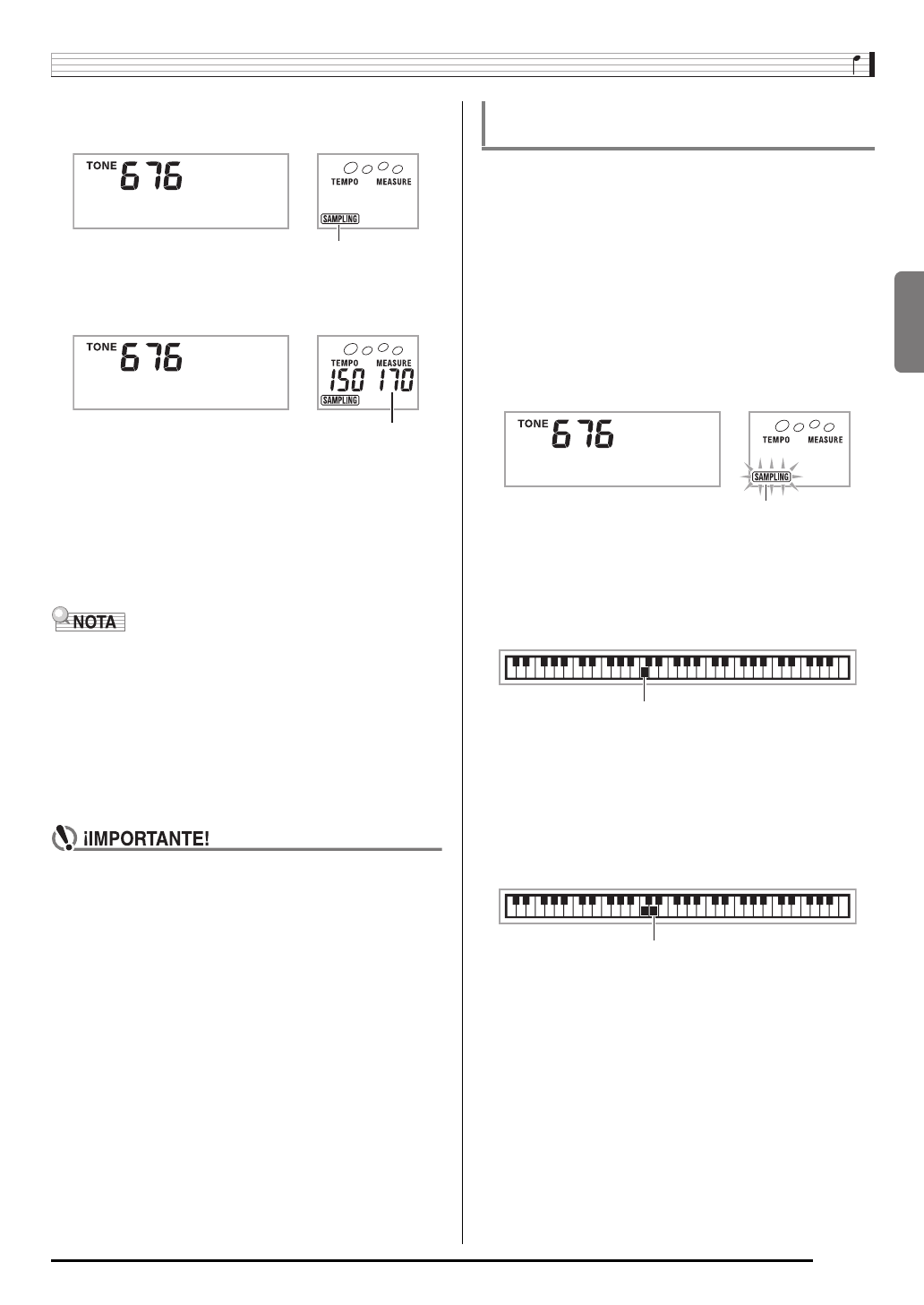 TONE 676

TEMPO MEASURE

SAMPLING

TONE 676

TEMPO MEASURE

150 170

SAMPLING

NOTA

¡IMPORTANTE!

TONE 676

TEMPO MEASURE

SAMPLING